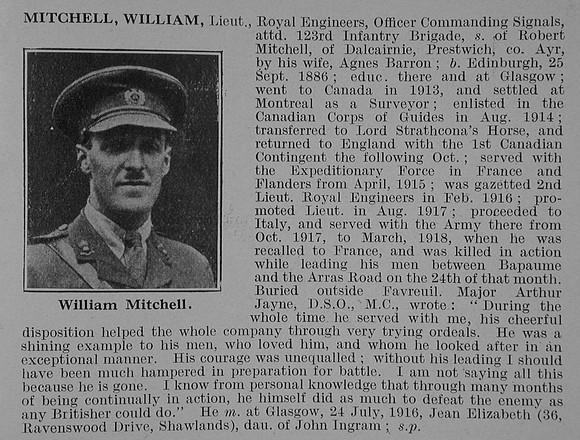 MITCHELL, WILLIAM, Lieut., Royal Engineers, Officer Commanding Signals, attd. 123rd Infantry Brigade, s. of Robert Mitchell, of Dalcairnie, Prestwich, co. Ayr, by his wife, Agnes Barron; b. Edinburgh, 25 Sept. 1886; educ. there and at Glasgow; went to Canada in 1913, and settled at Montreal as a Surveyor; enlisted in the Canadian Corps of Guides in Aug. 1914; transferred to Lord Strathcona's Horse, and returned to England with the 1st Canadian Contingent the following Oct.; served with the Expeditionary Force in France and Flanders from April, 1915; was gazetted 2nd Lieut. Royal Engineers in Feb. 1916; promoted Lieut. in Aug. 1917; proceeded to Italy, and served with the Army there from Oct. 1917, to March, 1918, when he was recalled to France, and was killed in action while leading his men between Bapaume and the Arras Road on the 24th of that month. Buried outside Favreuil. Major Arthur Jayne, D.S.O., M.C., wrote: "During the whole time he served with me, his cheerful disposition helped the whole company through very trying ordeals. He was a shining example to his men, who loved him, and whom he looked after in an exceptional manner. His courage was unequalled; without his leading I should have been much hampered in preparation for battle. I am not saying all this because he is gone. I know from personal knowledge that through many months of being continually in action, he himself did as much to defeat the enemy as any Britisher could do." He m. at Glasgow, 24 July, 1916, Jean Elizabeth (36, Ravenswood Drive, Shawlands), dau. of John Ingram; s.p.

William Mitchell.